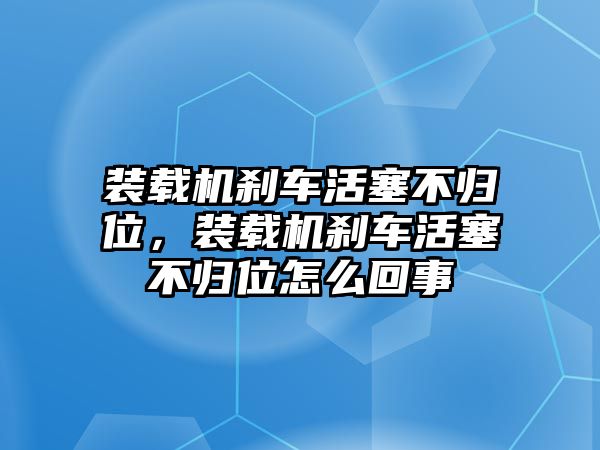 装载机刹车活塞不归位，装载机刹车活塞不归位怎么回事